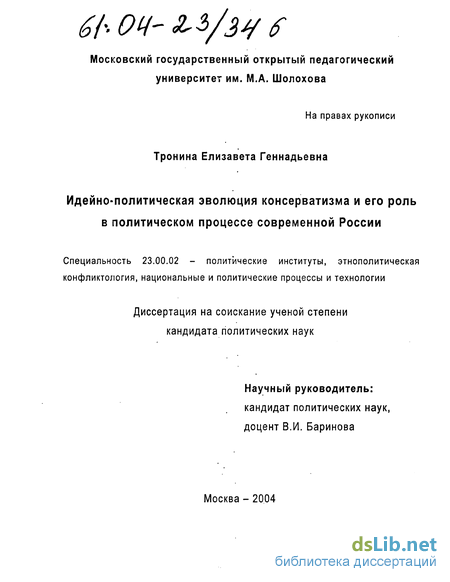 61:04-23/346

Московский государственный открытый педагогический университет им. М.А. Шолохова

На правах рукописи

Тронина Елизавета Геннадьевна

Идейно-политическая эволюция консерватизма и его роль в политическом процессе современной России

Специальность 23.00.02 – политические институты, этнополитическая конфликтология, национальные и политические процессы и технологии

Диссертация на соискание ученой степени кандидата политических наук

Научный руководитель:
кандидат политических наук,
доцент В.И. Баринова

Москва – 2004

dsLib.net
библиотека диссертаций